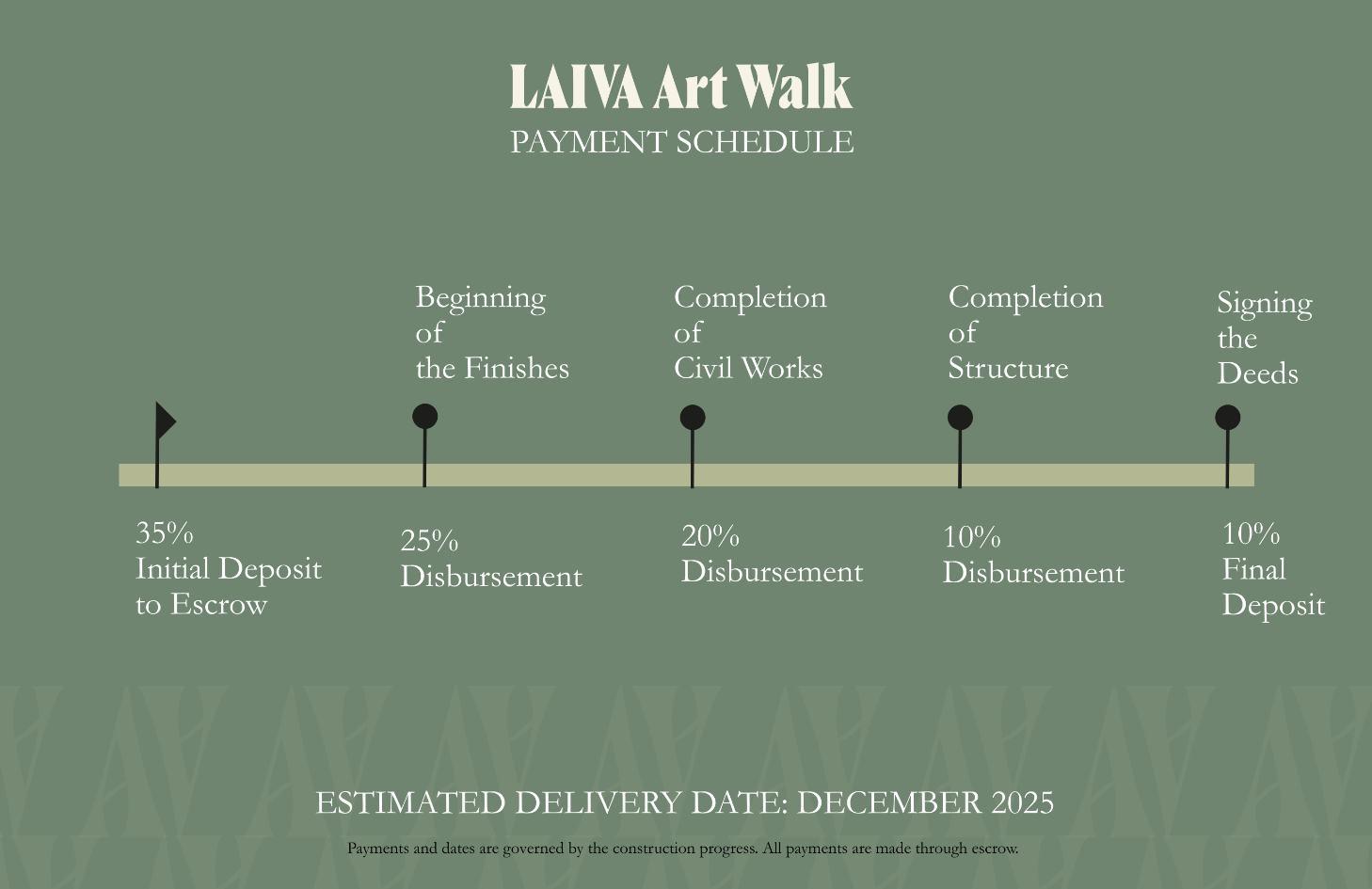 LAIVA Art Walk
PAYMENT SCHEDULE

Beginning of the Finishes

Completion of Civil Works

Completion of Structure

Signing the Deeds

35%
Initial Deposit to Escrow

25%
Disbursement

20%
Disbursement

10%
Disbursement

10%
Final Deposit

ESTIMATED DELIVERY DATE: DECEMBER 2025

Payments and dates are governed by the construction progress. All payments are made through escrow.